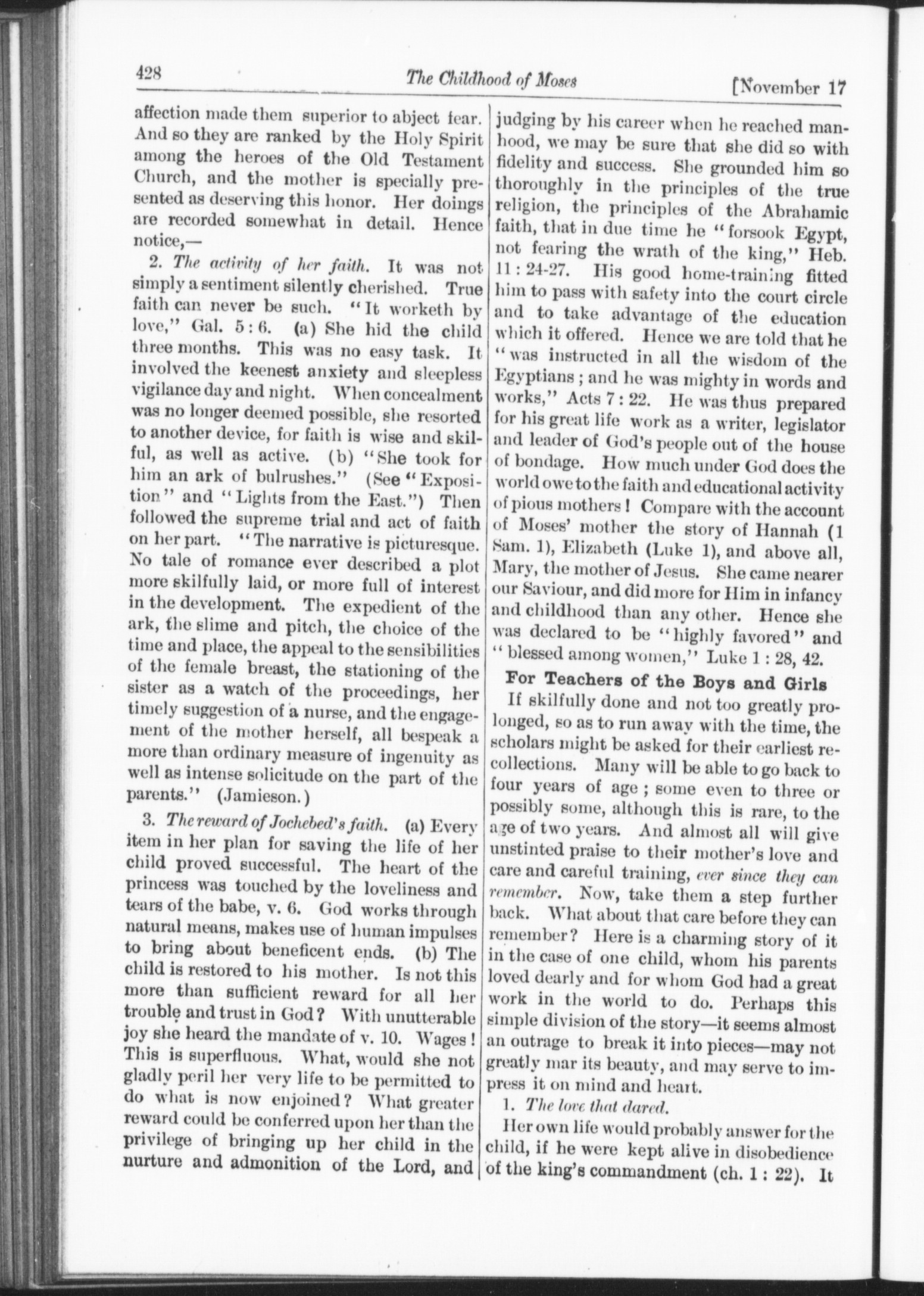 428 The Childhood of Moses [November 17

affection made them superior to abject fear. And so they are ranked by the Holy Spirit among the heroes of the Old Testament Church, and the mother is specially presented as deserving this honor. Her doings are recorded somewhat in detail. Hence notice,—

2. The activity of her faith. It was not simply a sentiment silently cherished. True faith can never be such. "It worketh by love," Gal. 5 : 6. (a) She hid the child three months. This was no easy task. It involved the keenest anxiety and sleepless vigilance day and night. When concealment was no longer deemed possible, she resorted to another device, for faith is wise and skilful, as well as active. (b) "She took for him an ark of bulrushes." (See "Exposition" and "Lights from the East.") Then followed the supreme trial and act of faith on her part. "The narrative is picturesque. No tale of romance ever described a plot more skilfully laid, or more full of interest in the development. The expedient of the ark, the slime and pitch, the choice of the time and place, the appeal to the sensibilities of the female breast, the stationing of the sister as a watch of the proceedings, her timely suggestion of a nurse, and the engagement of the mother herself, all bespeak a more than ordinary measure of ingenuity as well as intense solicitude on the part of the parents." (Jamieson.)

3. The reward of Jochebed's faith. (a) Every item in her plan for saving the life of her child proved successful. The heart of the princess was touched by the loveliness and tears of the babe, v. 6. God works through natural means, makes use of human impulses to bring about beneficent ends. (b) The child is restored to his mother. Is not this more than sufficient reward for all her trouble and trust in God? With unutterable joy she heard the mandate of v. 10. Wages! This is superfluous. What, would she not gladly peril her very life to be permitted to do what is now enjoined? What greater reward could be conferred upon her than the privilege of bringing up her child in the nurture and admonition of the Lord, and judging by his career when he reached manhood, we may be sure that she did so with fidelity and success. She grounded him so thoroughly in the principles of the true religion, the principles of the Abrahamic faith, that in due time he "forsook Egypt, not fearing the wrath of the king," Heb. 11 : 24-27. His good home-training fitted him to pass with safety into the court circle and to take advantage of the education which it offered. Hence we are told that he "was instructed in all the wisdom of the Egyptians; and he was mighty in words and works," Acts 7 : 22. He was thus prepared for his great life work as a writer, legislator and leader of God's people out of the house of bondage. How much under God does the world owe to the faith and educational activity of pious mothers! Compare with the account of Moses' mother the story of Hannah (1 Sam. 1), Elizabeth (Luke 1), and above all, Mary, the mother of Jesus. She came nearer our Saviour, and did more for Him in infancy and childhood than any other. Hence she was declared to be "highly favored" and "blessed among women," Luke 1 : 28, 42.

For Teachers of the Boys and Girls

If skilfully done and not too greatly prolonged, so as to run away with the time, the scholars might be asked for their earliest recollections. Many will be able to go back to four years of age; some even to three or possibly some, although this is rare, to the age of two years. And almost all will give unstinted praise to their mother's love and care and careful training, ever since they can remember. Now, take them a step further back. What about that care before they can remember? Here is a charming story of it in the case of one child, whom his parents loved dearly and for whom God had a great work in the world to do. Perhaps this simple division of the story—it seems almost an outrage to break it into pieces—may not greatly mar its beauty, and may serve to impress it on mind and heart.

1. The love that dared.

Her own life would probably answer for the child, if he were kept alive in disobedience of the king's commandment (ch. 1 : 22). It